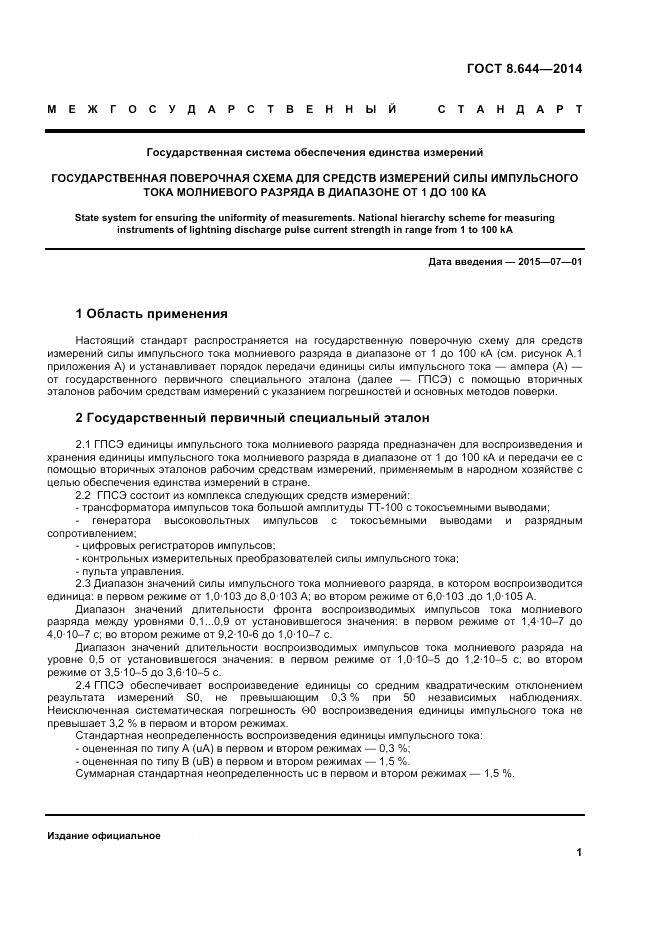 ГОСТ 8.644—2014

МЕЖГОСУДАРСТВЕННЫЙ СТАНДАРТ

Государственная система обеспечения единства измерений

ГОСУДАРСТВЕННАЯ ПОВЕРОЧНАЯ СХЕМА ДЛЯ СРЕДСТВ ИЗМЕРЕНИЙ СИЛЫ ИМПУЛЬСНОГО ТОКА МОЛНИЕВОГО РАЗРЯДА В ДИАПАЗОНЕ ОТ 1 ДО 100 КА

State system for ensuring the uniformity of measurements. National hierarchy scheme for measuring instruments of lightning discharge pulse current strength in range from 1 to 100 kA

Дата введения — 2015—07—01

1 Область применения

Настоящий стандарт распространяется на государственную поверочную схему для средств измерений силы импульсного тока молниевого разряда в диапазоне от 1 до 100 кА (см. рисунок А.1 приложения А) и устанавливает порядок передачи единицы силы импульсного тока — ампера (А) — от государственного первичного специального эталона (далее — ГПСЭ) с помощью вторичных эталонов рабочим средствам измерений с указанием погрешностей и основных методов поверки.

2 Государственный первичный специальный эталон

2.1 ГПСЭ единицы импульсного тока молниевого разряда предназначен для воспроизведения и хранения единицы импульсного тока молниевого разряда в диапазоне от 1 до 100 кА и передачи ее с помощью вторичных эталонов рабочим средствам измерений, применяемым в народном хозяйстве с целью обеспечения единства измерений в стране.

2.2 ГПСЭ состоит из комплекса следующих средств измерений:

- трансформатора импульсов тока большой амплитуды ТТ-100 с токосъемными выводами;

- генератора высоковольтных импульсов с токосъемными выводами и разрядным сопротивлением;

- цифровых регистраторов импульсов;

- контрольных измерительных преобразователей силы импульсного тока;

- пульта управления.

2.3 Диапазон значений силы импульсного тока молниевого разряда, в котором воспроизводится единица: в первом режиме от 1,0·103 до 8,0·103 А; во втором режиме от 6,0·103 .до 1,0·105 А.

Диапазон значений длительности фронта воспроизводимых импульсов тока молниевого разряда между уровнями 0,1...0,9 от установившегося значения: в первом режиме от 1,4·10–7 до 4,0·10–7 с; во втором режиме от 9,2·10-6 до 1,0·10–7 с.

Диапазон значений длительности воспроизводимых импульсов тока молниевого разряда на уровне 0,5 от установившегося значения: в первом режиме от 1,0·10–5 до 1,2·10–5 с; во втором режиме от 3,5·10–5 до 3,6·10–5 с.

2.4 ГПСЭ обеспечивает воспроизведение единицы со средним квадратическим отклонением результата измерений S0, не превышающим 0,3 % при 50 независимых наблюдениях. Неисключенная систематическая погрешность Θ0 воспроизведения единицы импульсного тока не превышает 3,2 % в первом и втором режимах.

Стандартная неопределенность воспроизведения единицы импульсного тока:

- оцененная по типу А (uA) в первом и втором режимах — 0,3 %;

- оцененная по типу В (uB) в первом и втором режимах — 1,5 %.

Суммарная стандартная неопределенность uc в первом и втором режимах — 1,5 %.

Издание официальное

1